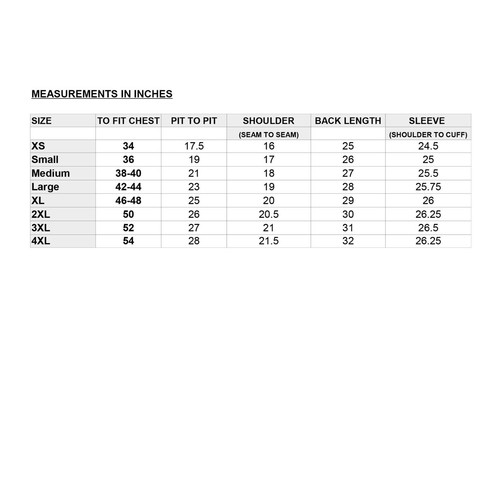 MEASUREMENTS IN INCHES

| SIZE | TO FIT CHEST | PIT TO PIT | SHOULDER | BACK LENGTH | SLEEVE |
|---|---|---|---|---|---|
| | | | (SEAM TO SEAM) | | (SHOULDER TO CUFF) |
| XS | 34 | 17.5 | 16 | 25 | 24.5 |
| Small | 36 | 19 | 17 | 26 | 25 |
| Medium | 38-40 | 21 | 18 | 27 | 25.5 |
| Large | 42-44 | 23 | 19 | 28 | 25.75 |
| XL | 46-48 | 25 | 20 | 29 | 26 |
| 2XL | 50 | 26 | 20.5 | 30 | 26.25 |
| 3XL | 52 | 27 | 21 | 31 | 26.5 |
| 4XL | 54 | 28 | 21.5 | 32 | 26.25 |